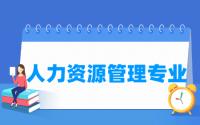 人力资源管理专业